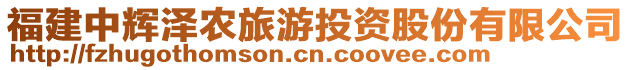 福建中辉泽农旅游投资股份有限公司
http://fzhugothomson.cn.coovee.com